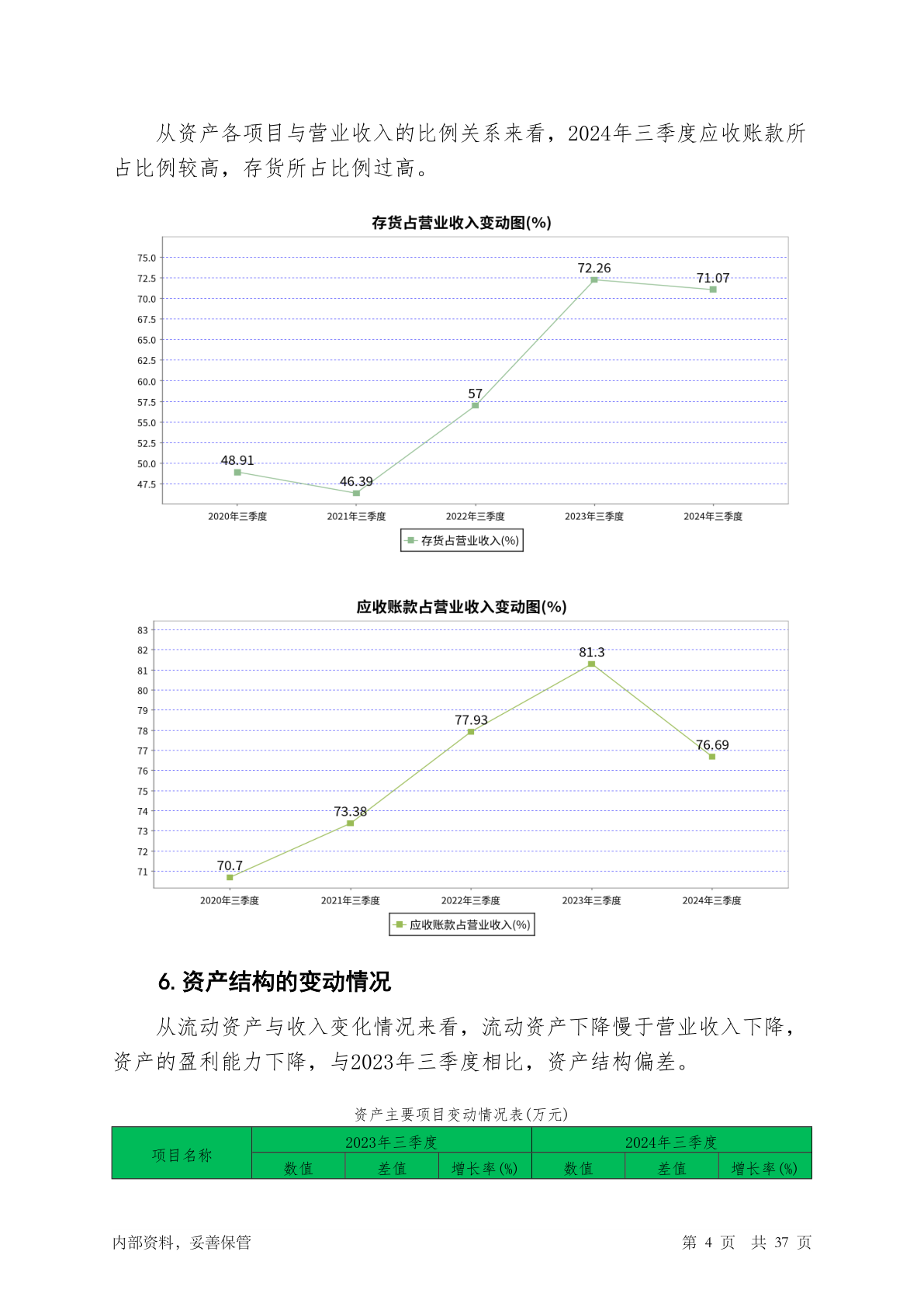 从资产各项目与营业收入的比例关系来看，2024年三季度应收账款所占比例较高，存货所占比例过高。

存货占营业收入变动图(%)

75.0
72.5
70.0
67.5
65.0
62.5
60.0
57.5
55.0
52.5
50.0
47.5

48.91
46.39
57
72.26
71.07

2020年三季度
2021年三季度
2022年三季度
2023年三季度
2024年三季度

存货占营业收入(%)

应收账款占营业收入变动图(%)

83
82
81
80
79
78
77
76
75
74
73
72
71

70.7
73.38
77.93
81.3
76.69

2020年三季度
2021年三季度
2022年三季度
2023年三季度
2024年三季度

应收账款占营业收入(%)

6. 资产结构的变动情况

从流动资产与收入变化情况来看，流动资产下降慢于营业收入下降，资产的盈利能力下降，与2023年三季度相比，资产结构偏差。

资产主要项目变动情况表(万元)

| 项目名称 | 2023年三季度 | | | 2024年三季度 | | |
|---|---|---|---|---|---|---|
| | 数值 | 差值 | 增长率(%) | 数值 | 差值 | 增长率(%) |

内部资料，妥善保管

第 4 页 共 37 页